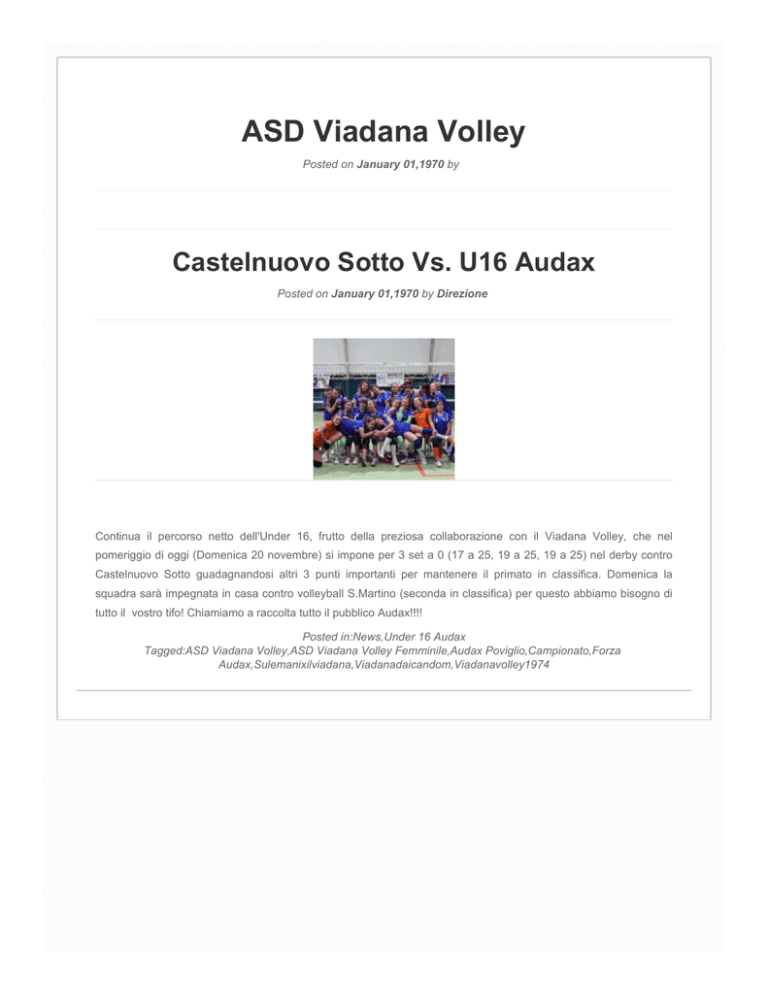 ASD Viadana Volley

Posted on January 01,1970 by

Castelnuovo Sotto Vs. U16 Audax

Posted on January 01,1970 by Direzione

Continua il percorso netto dell'Under 16, frutto della preziosa collaborazione con il Viadana Volley, che nel pomeriggio di oggi (Domenica 20 novembre) si impone per 3 set a 0 (17 a 25, 19 a 25, 19 a 25) nel derby contro Castelnuovo Sotto guadagnandosi altri 3 punti importanti per mantenere il primato in classifica. Domenica la squadra sarà impegnata in casa contro volleyball S.Martino (seconda in classifica) per questo abbiamo bisogno di tutto il vostro tifo! Chiamiamo a raccolta tutto il pubblico Audax!!!!

Posted in:News,Under 16 Audax
Tagged:ASD Viadana Volley,ASD Viadana Volley Femminile,Audax Poviglio,Campionato,Forza Audax,Sulemanixilviadana,Viadanadaicandom,Viadanavolley1974